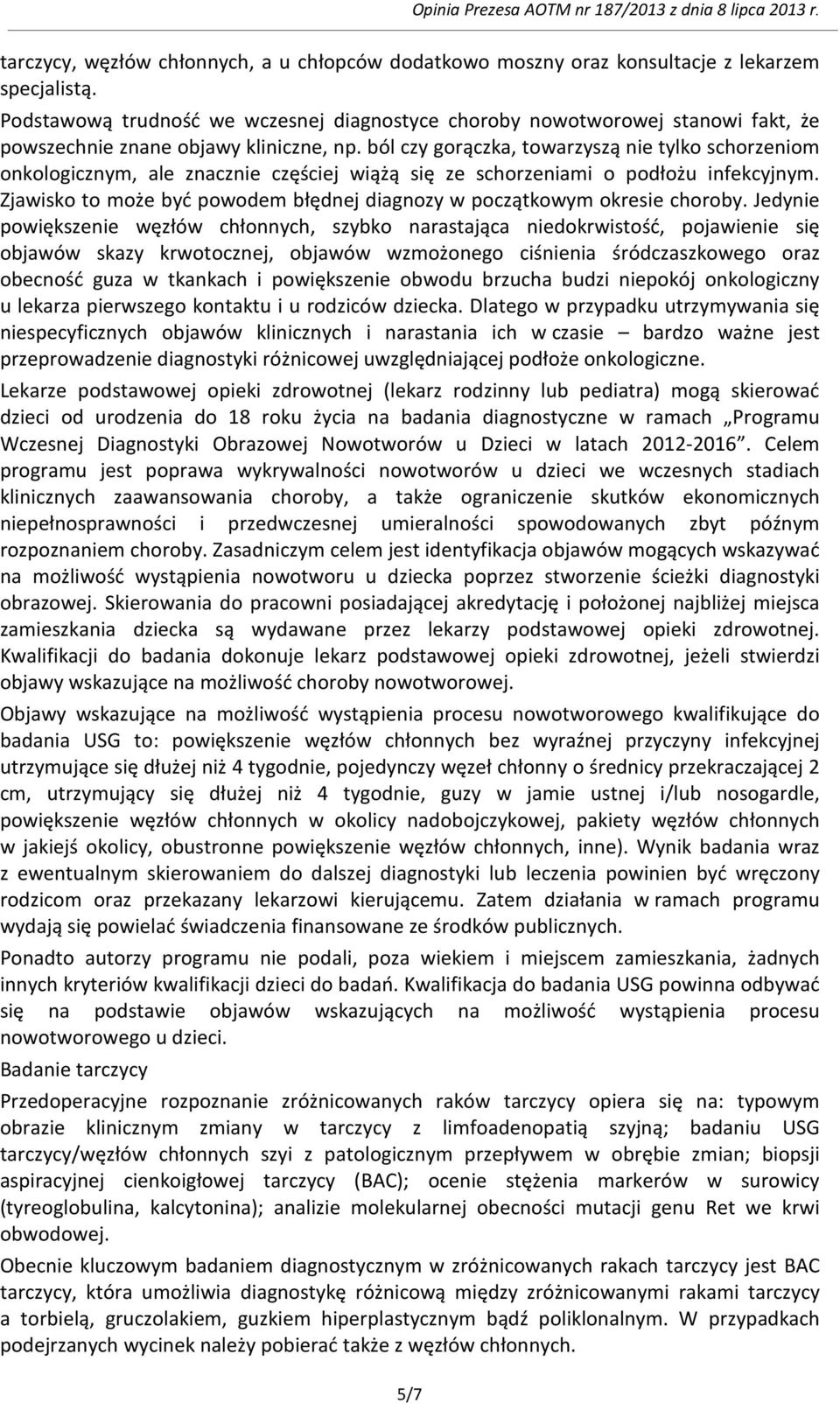 Opinia Prezesa AOTM nr 187/2013 z dnia 8 lipca 2013 r.

tarczycy, węzłów chłonnych, a u chłopców dodatkowo moszny oraz konsultacje z lekarzem specjalistą.

Podstawową trudność we wczesnej diagnostyce choroby nowotworowej stanowi fakt, że powszechnie znane objawy kliniczne, np. ból czy gorączka, towarzyszą nie tylko schorzeniom onkologicznym, ale znacznie częściej wiążą się ze schorzeniami o podłożu infekcyjnym. Zjawisko to może być powodem błędnej diagnozy w początkowym okresie choroby. Jedynie powiększenie węzłów chłonnych, szybko narastająca niedokrwistość, pojawienie się objawów skazy krwotocznej, objawów wzmożonego ciśnienia śródczaszkowego oraz obecność guza w tkankach i powiększenie obwodu brzucha budzi niepokój onkologiczny u lekarza pierwszego kontaktu i u rodziców dziecka. Dlatego w przypadku utrzymywania się niespecyficznych objawów klinicznych i narastania ich w czasie – bardzo ważne jest przeprowadzenie diagnostyki różnicowej uwzględniającej podłoże onkologiczne.

Lekarze podstawowej opieki zdrowotnej (lekarz rodzinny lub pediatra) mogą skierować dzieci od urodzenia do 18 roku życia na badania diagnostyczne w ramach „Programu Wczesnej Diagnostyki Obrazowej Nowotworów u Dzieci w latach 2012-2016”. Celem programu jest poprawa wykrywalności nowotworów u dzieci we wczesnych stadiach klinicznych zaawansowania choroby, a także ograniczenie skutków ekonomicznych niepełnosprawności i przedwczesnej umieralności spowodowanych zbyt późnym rozpoznaniem choroby. Zasadniczym celem jest identyfikacja objawów mogących wskazywać na możliwość wystąpienia nowotworu u dziecka poprzez stworzenie ścieżki diagnostyki obrazowej. Skierowania do pracowni posiadającej akredytację i położonej najbliżej miejsca zamieszkania dziecka są wydawane przez lekarzy podstawowej opieki zdrowotnej. Kwalifikacji do badania dokonuje lekarz podstawowej opieki zdrowotnej, jeżeli stwierdzi objawy wskazujące na możliwość choroby nowotworowej.

Objawy wskazujące na możliwość wystąpienia procesu nowotworowego kwalifikujące do badania USG to: powiększenie węzłów chłonnych bez wyraźnej przyczyny infekcyjnej utrzymujące się dłużej niż 4 tygodnie, pojedynczy węzeł chłonny o średnicy przekraczającej 2 cm, utrzymujący się dłużej niż 4 tygodnie, guzy w jamie ustnej i/lub nosogardle, powiększenie węzłów chłonnych w okolicy nadobojczykowej, pakiety węzłów chłonnych w jakiejś okolicy, obustronne powiększenie węzłów chłonnych, inne). Wynik badania wraz z ewentualnym skierowaniem do dalszej diagnostyki lub leczenia powinien być wręczony rodzicom oraz przekazany lekarzowi kierującemu. Zatem działania w ramach programu wydają się powielać świadczenia finansowane ze środków publicznych.

Ponadto autorzy programu nie podali, poza wiekiem i miejscem zamieszkania, żadnych innych kryteriów kwalifikacji dzieci do badań. Kwalifikacja do badania USG powinna odbywać się na podstawie objawów wskazujących na możliwość wystąpienia procesu nowotworowego u dzieci.

Badanie tarczycy

Przedoperacyjne rozpoznanie zróżnicowanych raków tarczycy opiera się na: typowym obrazie klinicznym zmiany w tarczycy z limfoadenopatią szyjną; badaniu USG tarczycy/węzłów chłonnych szyi z patologicznym przepływem w obrębie zmian; biopsji aspiracyjnej cienkoigłowej tarczycy (BAC); ocenie stężenia markerów w surowicy (tyreoglobulina, kalcytonina); analizie molekularnej obecności mutacji genu Ret we krwi obwodowej.

Obecnie kluczowym badaniem diagnostycznym w zróżnicowanych rakach tarczycy jest BAC tarczycy, która umożliwia diagnostykę różnicową między zróżnicowanymi rakami tarczycy a torbielą, gruczolakiem, guzkiem hiperplastycznym bądź poliklonalnym. W przypadkach podejrzanych wycinek należy pobierać także z węzłów chłonnych.

5/7